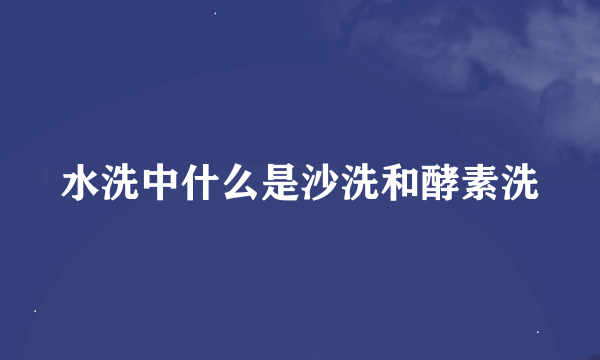 水洗中什么是沙洗和酵素洗